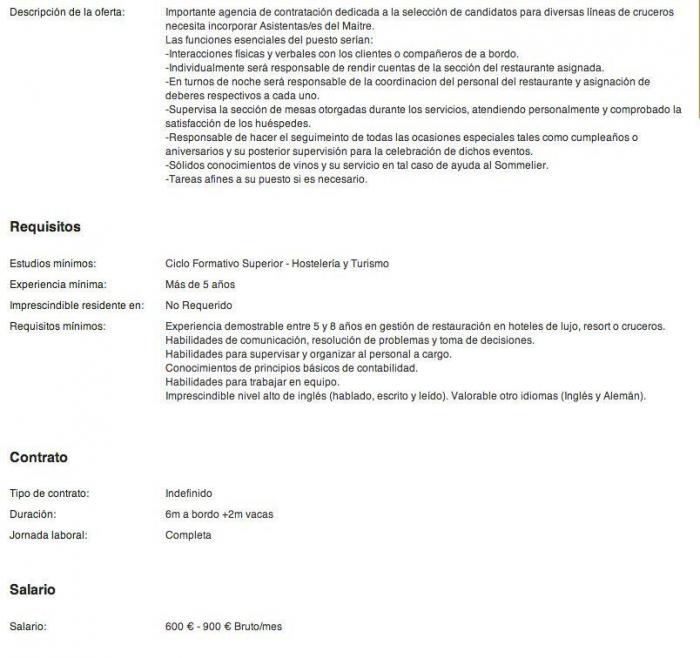 Descripción de la oferta: Importante agencia de contratación dedicada a la selección de candidatos para diversas líneas de cruceros necesita incorporar Asistentas/es del Maitre.
Las funciones esenciales del puesto serían:
-Interacciones físicas y verbales con los clientes o compañeros de a bordo.
-Individualmente será responsable de rendir cuentas de la sección del restaurante asignada.
-En turnos de noche será responsable de la coordinacion del personal del restaurante y asignación de deberes respectivos a cada uno.
-Supervisa la sección de mesas otorgadas durante los servicios, atendiendo personalmente y comprobado la satisfacción de los huéspedes.
-Responsable de hacer el seguimeinto de todas las ocasiones especiales tales como cumpleaños o aniversarios y su posterior supervisión para la celebración de dichos eventos.
-Sólidos conocimientos de vinos y su servicio en tal caso de ayuda al Sommelier.
-Tareas afines a su puesto si es necesario.

Requisitos

Estudios mínimos: Ciclo Formativo Superior - Hostelería y Turismo
Experiencia mínima: Más de 5 años
Imprescindible residente en: No Requerido
Requisitos mínimos: Experiencia demostrable entre 5 y 8 años en gestión de restauración en hoteles de lujo, resort o cruceros.
Habilidades de comunicación, resolución de problemas y toma de decisiones.
Habilidades para supervisar y organizar al personal a cargo.
Conocimientos de principios básicos de contabilidad.
Habilidades para trabajar en equipo.
Imprescindible nivel alto de inglés (hablado, escrito y leído). Valorable otro idiomas (Inglés y Alemán).

Contrato

Tipo de contrato: Indefinido
Duración: 6m a bordo +2m vacas
Jornada laboral: Completa

Salario

Salario: 600 € - 900 € Bruto/mes